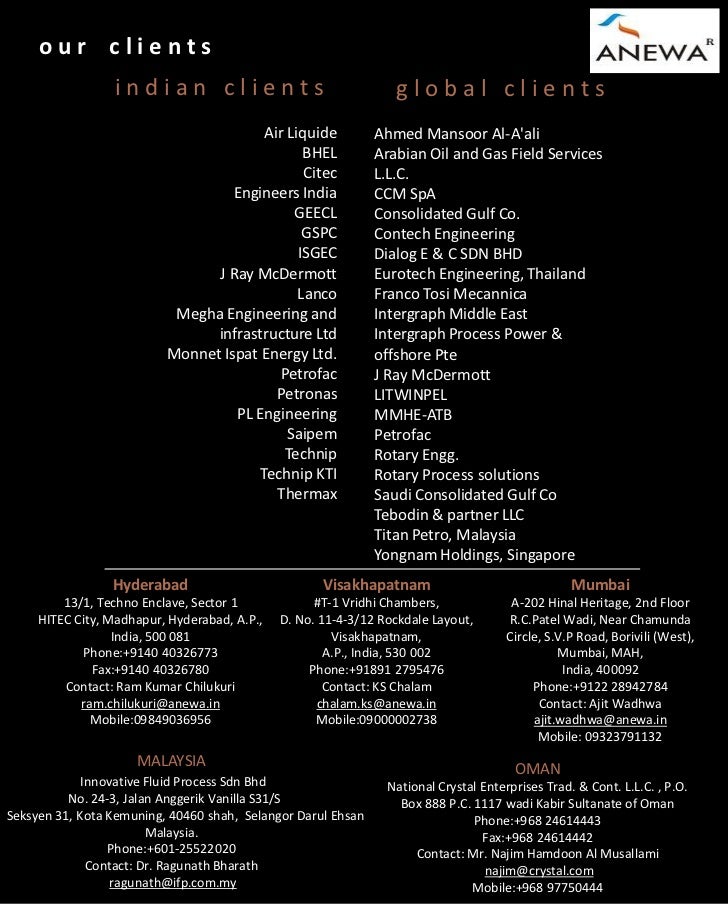 our clients

ANEWA R

indian clients

Air Liquide
BHEL
Citec
Engineers India
GEECL
GSPC
ISGEC
J Ray McDermott
Lanco
Megha Engineering and infrastructure Ltd
Monnet Ispat Energy Ltd.
Petrofac
Petronas
PL Engineering
Saipem
Technip
Technip KTI
Thermax

global clients

Ahmed Mansoor Al-A'ali
Arabian Oil and Gas Field Services L.L.C.
CCM SpA
Consolidated Gulf Co.
Contech Engineering
Dialog E & C SDN BHD
Eurotech Engineering, Thailand
Franco Tosi Mecannica
Intergraph Middle East
Intergraph Process Power & offshore Pte
J Ray McDermott
LITWINPEL
MMHE-ATB
Petrofac
Rotary Engg.
Rotary Process solutions
Saudi Consolidated Gulf Co
Tebodin & partner LLC
Titan Petro, Malaysia
Yongnam Holdings, Singapore

Hyderabad
13/1, Techno Enclave, Sector 1
HITEC City, Madhapur, Hyderabad, A.P., India, 500 081
Phone:+9140 40326773
Fax:+9140 40326780
Contact: Ram Kumar Chilukuri
ram.chilukuri@anewa.in
Mobile:09849036956

Visakhapatnam
#T-1 Vridhi Chambers,
D. No. 11-4-3/12 Rockdale Layout, Visakhapatnam,
A.P., India, 530 002
Phone:+91891 2795476
Contact: KS Chalam
chalam.ks@anewa.in
Mobile:09000002738

Mumbai
A-202 Hinal Heritage, 2nd Floor
R.C.Patel Wadi, Near Chamunda Circle, S.V.P Road, Borivili (West),
Mumbai, MAH,
India, 400092
Phone:+9122 28942784
Contact: Ajit Wadhwa
ajit.wadhwa@anewa.in
Mobile: 09323791132

MALAYSIA
Innovative Fluid Process Sdn Bhd
No. 24-3, Jalan Anggerik Vanilla S31/S
Seksyen 31, Kota Kemuning, 40460 shah, Selangor Darul Ehsan
Malaysia.
Phone:+601-25522020
Contact: Dr. Ragunath Bharath
ragunath@ifp.com.my

OMAN
National Crystal Enterprises Trad. & Cont. L.L.C. , P.O. Box 888 P.C. 1117 wadi Kabir Sultanate of Oman
Phone:+968 24614443
Fax:+968 24614442
Contact: Mr. Najim Hamdoon Al Musallami
najim@crystal.com
Mobile:+968 97750444